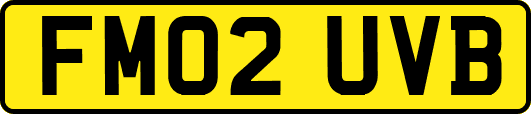 FM02 UVB